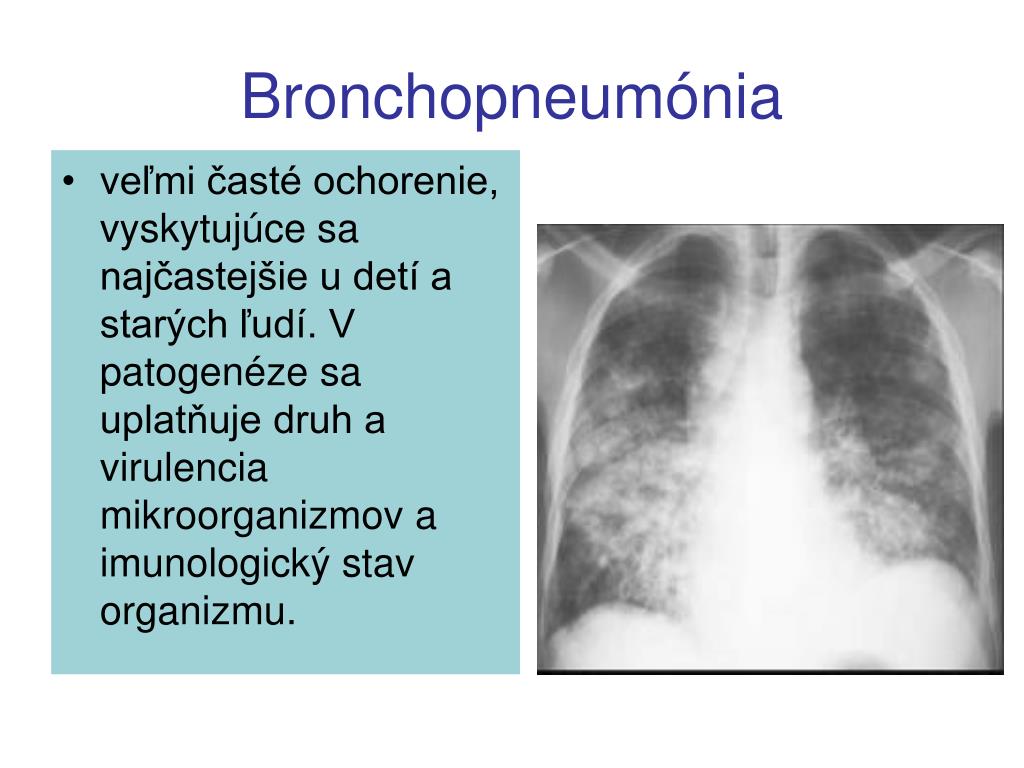 Bronchopneumónia

• veľmi časté ochorenie, vyskytujúce sa najčastejšie u detí a starých ľudí. V patogenéze sa uplatňuje druh a virulencia mikroorganizmov a imunologický stav organizmu.